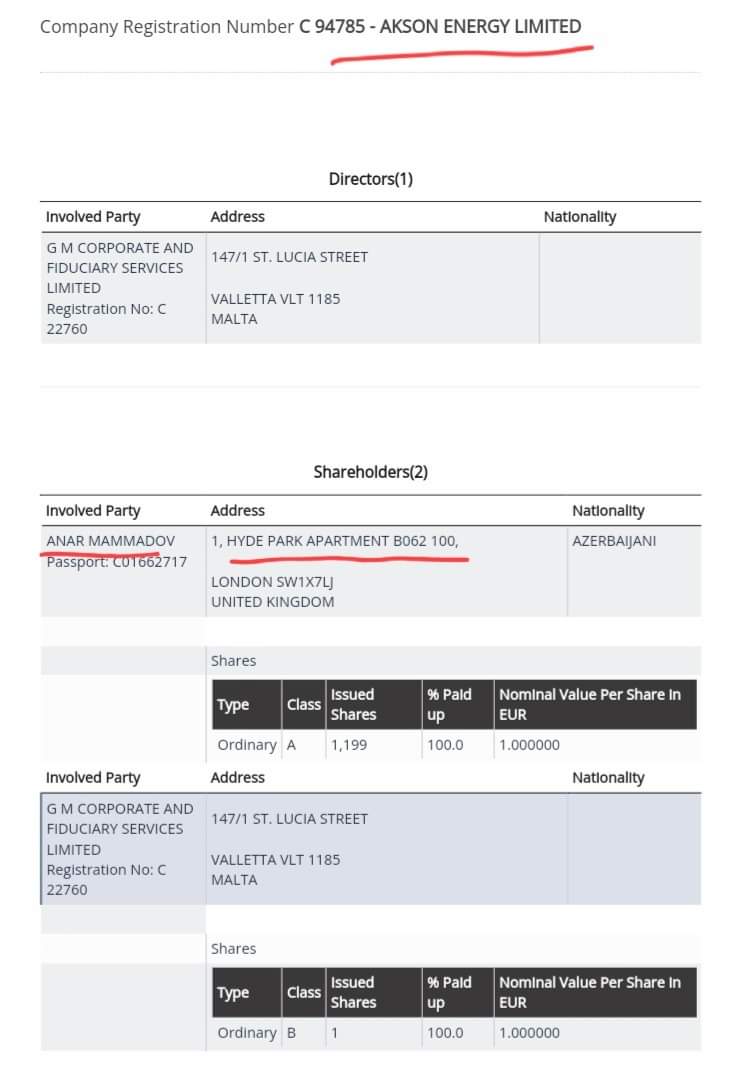 Company Registration Number **C 94785 - AKSON ENERGY LIMITED**

Directors(1)

| Involved Party | Address | Nationality |
|---|---|---|
| G M CORPORATE AND FIDUCIARY SERVICES LIMITED Registration No: C 22760 | 147/1 ST. LUCIA STREET VALLETTA VLT 1185 MALTA | |

Shareholders(2)

| Involved Party | Address | Nationality |
|---|---|---|
| ANAR MAMMADOV Passport: C01662717 | 1, HYDE PARK APARTMENT B062 100, LONDON SW1X7LJ UNITED KINGDOM | AZERBAIJANI |

Shares

| Type | Class | Issued Shares | % Paid up | Nominal Value Per Share in EUR |
|---|---|---|---|---|
| Ordinary | A | 1,199 | 100.0 | 1.000000 |

| Involved Party | Address | Nationality |
|---|---|---|
| G M CORPORATE AND FIDUCIARY SERVICES LIMITED Registration No: C 22760 | 147/1 ST. LUCIA STREET VALLETTA VLT 1185 MALTA | |

Shares

| Type | Class | Issued Shares | % Paid up | Nominal Value Per Share in EUR |
|---|---|---|---|---|
| Ordinary | B | 1 | 100.0 | 1.000000 |